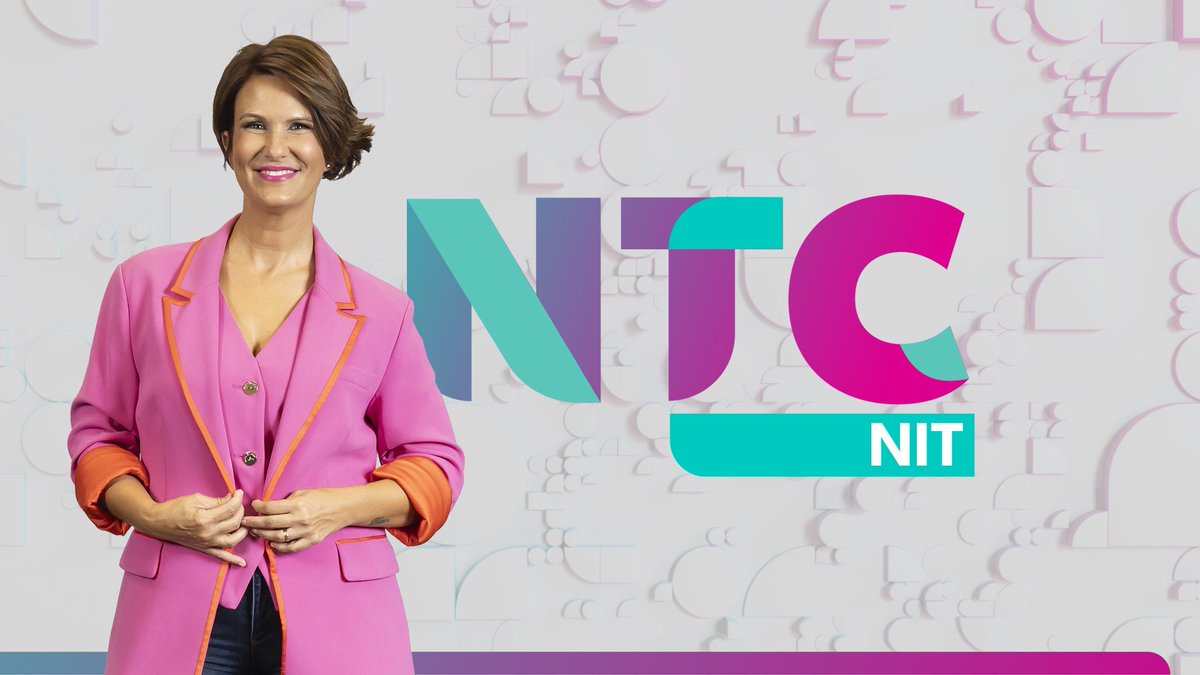 NTC
NIT